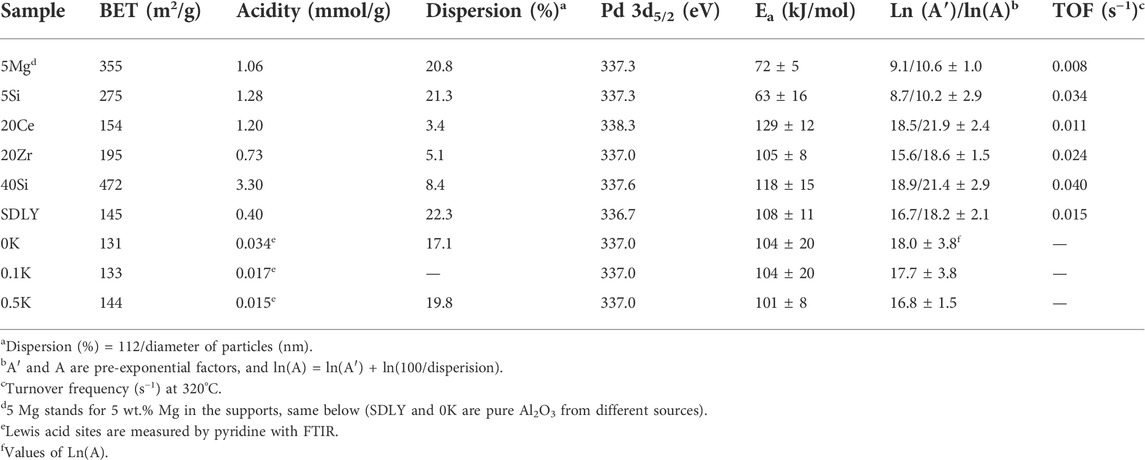 | Sample | BET ($m^2/g$) | Acidity (mmol/g) | Dispersion (%)$^a$ | Pd $3d_{5/2}$ (eV) | $E_a$ (kJ/mol) | Ln (A′)/ln(A)$^b$ | TOF ($s^{-1}$)$^c$ |
|---|---|---|---|---|---|---|---|
| 5Mg$^d$ | 355 | 1.06 | 20.8 | 337.3 | 72 ± 5 | 9.1/10.6 ± 1.0 | 0.008 |
| 5Si | 275 | 1.28 | 21.3 | 337.3 | 63 ± 16 | 8.7/10.2 ± 2.9 | 0.034 |
| 20Ce | 154 | 1.20 | 3.4 | 338.3 | 129 ± 12 | 18.5/21.9 ± 2.4 | 0.011 |
| 20Zr | 195 | 0.73 | 5.1 | 337.0 | 105 ± 8 | 15.6/18.6 ± 1.5 | 0.024 |
| 40Si | 472 | 3.30 | 8.4 | 337.6 | 118 ± 15 | 18.9/21.4 ± 2.9 | 0.040 |
| SDLY | 145 | 0.40 | 22.3 | 336.7 | 108 ± 11 | 16.7/18.2 ± 2.1 | 0.015 |
| 0K | 131 | 0.034$^e$ | 17.1 | 337.0 | 104 ± 20 | 18.0 ± 3.8$^f$ | — |
| 0.1K | 133 | 0.017$^e$ | — | 337.0 | 104 ± 20 | 17.7 ± 3.8 | — |
| 0.5K | 144 | 0.015$^e$ | 19.8 | 337.0 | 101 ± 8 | 16.8 ± 1.5 | — |

$^a$Dispersion (%) = 112/diameter of particles (nm).
$^b$A′ and A are pre-exponential factors, and ln(A) = ln(A′) + ln(100/disperision).
$^c$Turnover frequency ($s^{-1}$) at 320°C.
$^d$5 Mg stands for 5 wt.% Mg in the supports, same below (SDLY and 0K are pure $Al_2O_3$ from different sources).
$^e$Lewis acid sites are measured by pyridine with FTIR.
$^f$Values of Ln(A).